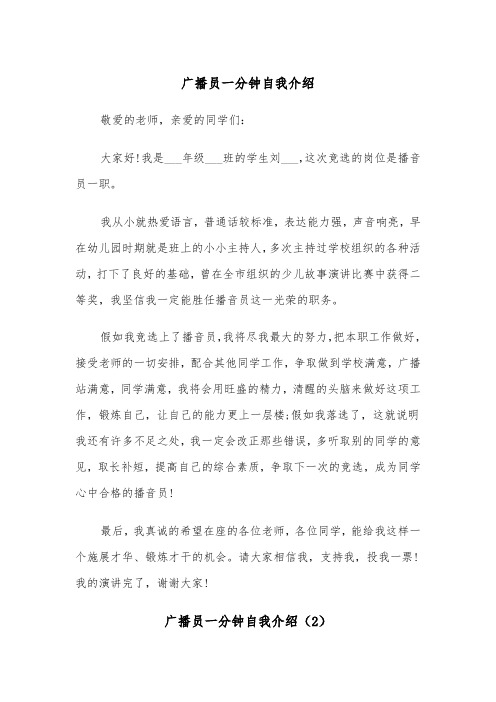 广播员一分钟自我介绍

敬爱的老师，亲爱的同学们:

大家好!我是___年级___班的学生刘___,这次竞选的岗位是播音员一职。

我从小就热爱语言，普通话较标准，表达能力强，声音响亮，早在幼儿园时期就是班上的小小主持人，多次主持过学校组织的各种活动，打下了良好的基础，曾在全市组织的少儿故事演讲比赛中获得二等奖，我坚信我一定能胜任播音员这一光荣的职务。

假如我竞选上了播音员,我将尽我最大的努力,把本职工作做好，接受老师的一切安排，配合其他同学工作，争取做到学校满意，广播站满意，同学满意，我将会用旺盛的精力，清醒的头脑来做好这项工作，锻炼自己，让自己的能力更上一层楼;假如我落选了，这就说明我还有许多不足之处，我一定会改正那些错误，多听取别的同学的意见，取长补短，提高自己的综合素质，争取下一次的竞选，成为同学心中合格的播音员!

最后，我真诚的希望在座的各位老师，各位同学，能给我这样一个施展才华、锻炼才干的机会。请大家相信我，支持我，投我一票!我的演讲完了，谢谢大家!

广播员一分钟自我介绍（2）